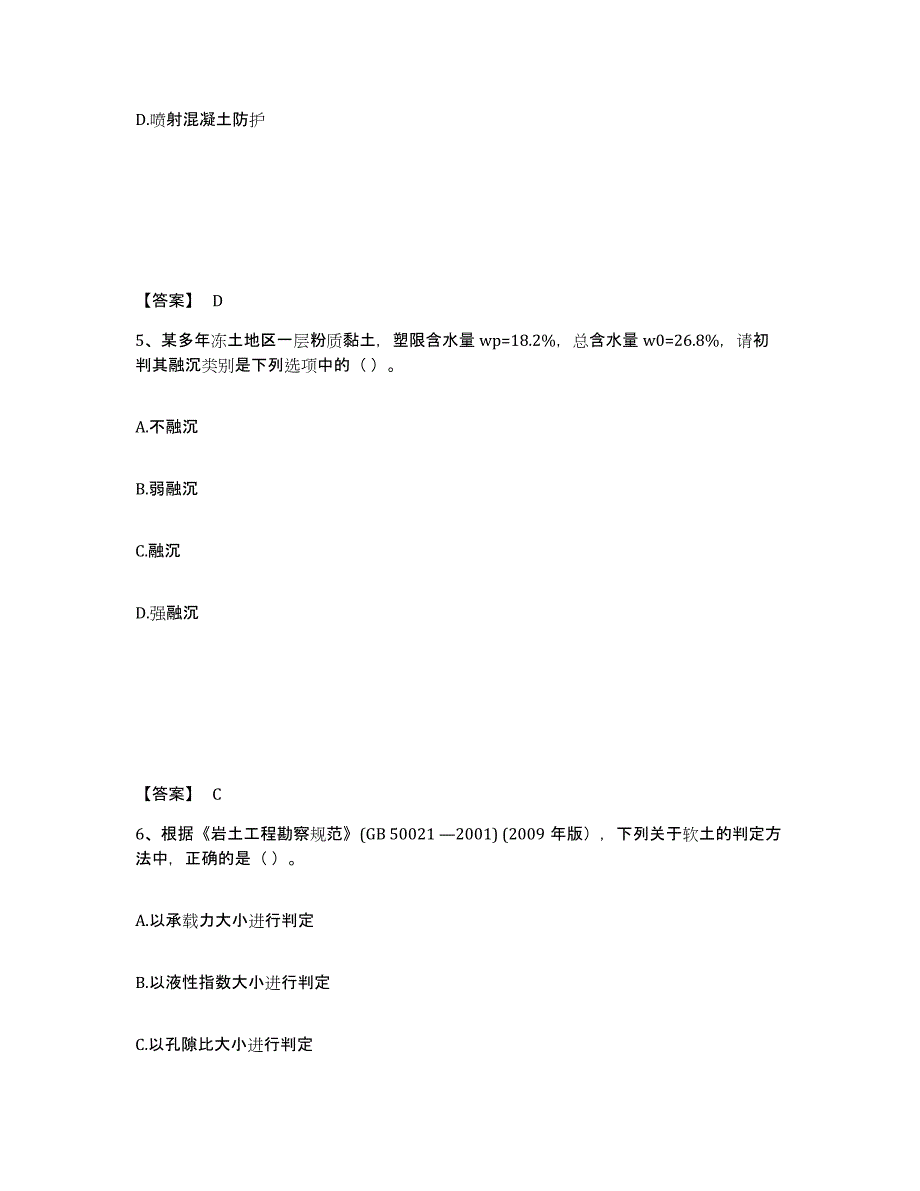 D.喷射混凝土防护

【答案】 D

5、某多年冻土地区一层粉质黏土，塑限含水量 wp=18.2%，总含水量 w0=26.8%，请初判其融沉类别是下列选项中的（ ）。

A.不融沉

B.弱融沉

C.融沉

D.强融沉

【答案】 C

6、根据《岩土工程勘察规范》(GB 50021 —2001) (2009 年版)，下列关于软土的判定方法中，正确的是（ ）。

A.以承载力大小进行判定

B.以液性指数大小进行判定

C.以孔隙比大小进行判定